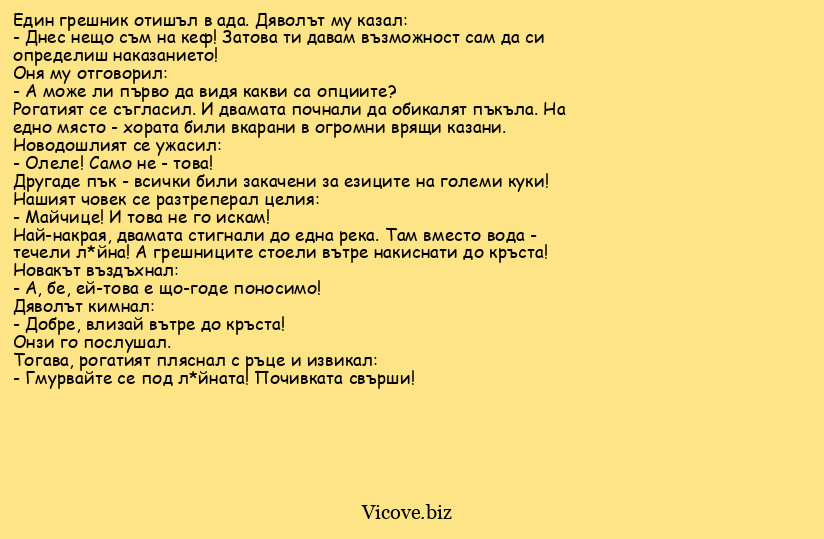 Един грешник отишъл в ада. Дяволът му казал:
- Днес нещо съм на кеф! Затова ти давам възможност сам да си определиш наказанието!
Оня му отговорил:
- А може ли първо да видя какви са опциите?
Рогатият се съгласил. И двамата почнали да обикалят пъкъла. На едно място - хората били вкарани в огромни врящи казани.
Новодошлият се ужасил:
- Олеле! Само не - това!
Другаде пък - всички били закачени за езиците на големи куки!
Нашият човек се разтреперал целия:
- Майчице! И това не го искам!
Най-накрая, двамата стигнали до една река. Там вместо вода - течели л*йна! А грешниците стоели вътре накиснати до кръста!
Новакът въздъхнал:
- А, бе, ей-това е що-годе поносимо!
Дяволът кимнал:
- Добре, влизай вътре до кръста!
Онзи го послушал.
Тогава, рогатият пляснал с ръце и извикал:
- Гмурвайте се под л*йната! Почивката свърши!

Vicove.biz